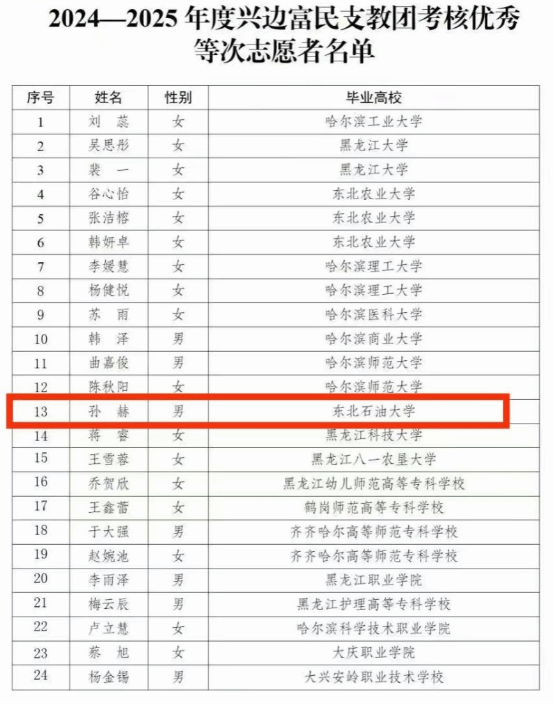 2024—2025 年度兴边富民支教团考核优秀等次志愿者名单

| 序号 | 姓名 | 性别 | 毕业高校 |
|---|---|---|---|
| 1 | 刘 蕊 | 女 | 哈尔滨工业大学 |
| 2 | 吴思彤 | 女 | 黑龙江大学 |
| 3 | 裴 一 | 女 | 黑龙江大学 |
| 4 | 谷心怡 | 女 | 东北农业大学 |
| 5 | 张洁榕 | 女 | 东北农业大学 |
| 6 | 韩妍卓 | 女 | 东北农业大学 |
| 7 | 李媛慧 | 女 | 哈尔滨理工大学 |
| 8 | 杨健悦 | 女 | 哈尔滨理工大学 |
| 9 | 苏 雨 | 女 | 哈尔滨医科大学 |
| 10 | 韩 泽 | 男 | 哈尔滨商业大学 |
| 11 | 曲嘉俊 | 男 | 哈尔滨师范大学 |
| 12 | 陈秋阳 | 女 | 哈尔滨师范大学 |
| 13 | 孙 赫 | 男 | 东北石油大学 |
| 14 | 蒋 睿 | 女 | 黑龙江科技大学 |
| 15 | 王雪蓉 | 女 | 黑龙江八一农垦大学 |
| 16 | 乔贺欣 | 女 | 黑龙江幼儿师范高等专科学校 |
| 17 | 王鑫蕾 | 女 | 鹤岗师范高等专科学校 |
| 18 | 于大强 | 男 | 齐齐哈尔高等师范专科学校 |
| 19 | 赵婉池 | 女 | 齐齐哈尔高等师范专科学校 |
| 20 | 李雨泽 | 男 | 黑龙江职业学院 |
| 21 | 梅云辰 | 男 | 黑龙江护理高等专科学校 |
| 22 | 卢立慧 | 女 | 哈尔滨科学技术职业学院 |
| 23 | 蔡 旭 | 女 | 大庆职业学院 |
| 24 | 杨金锡 | 男 | 大兴安岭职业技术学校 |